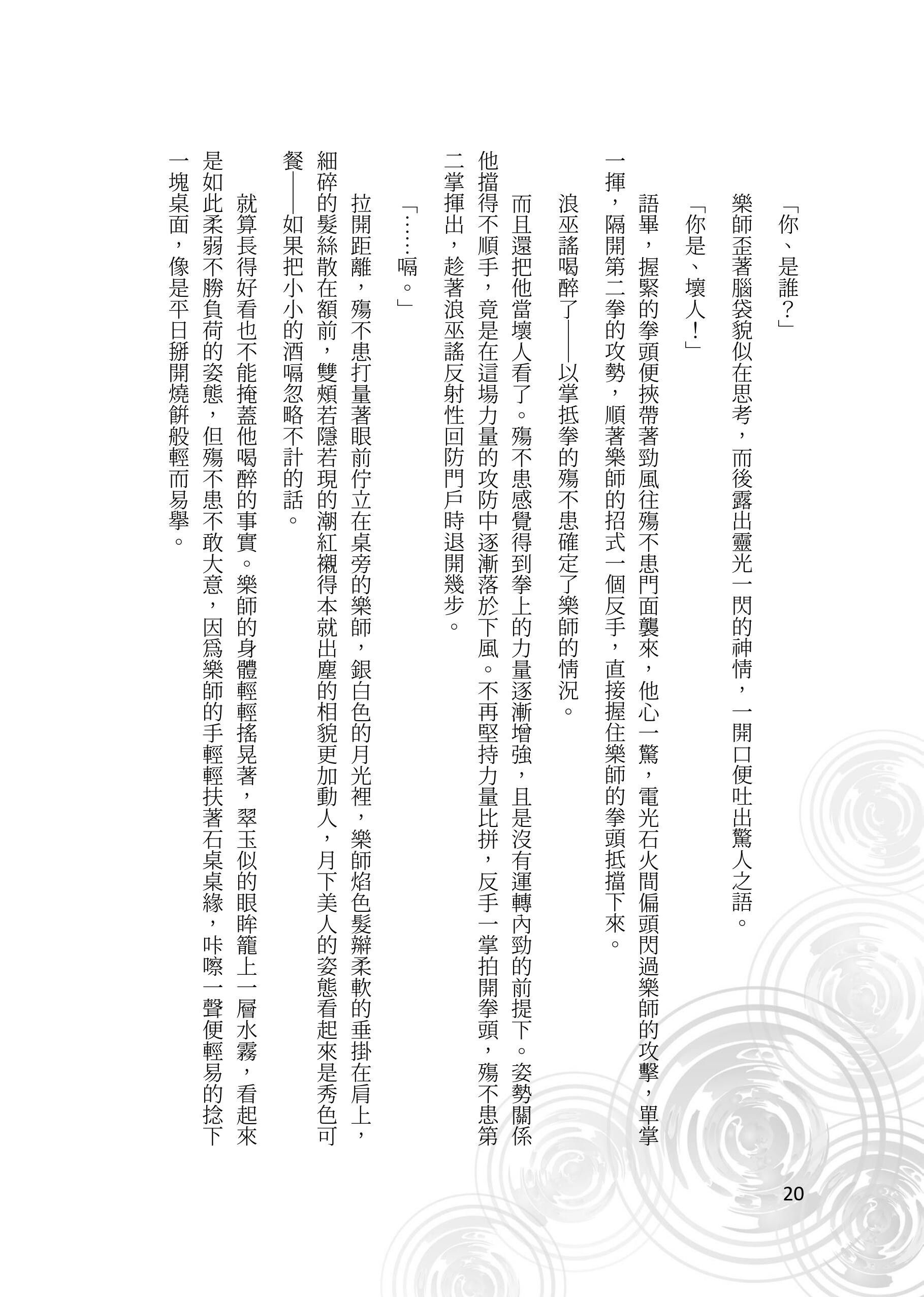 「你、是誰？」

樂師歪著腦袋貌似在思考，而後露出靈光一閃的神情，一開口便吐出驚人之語。

「你是、壞人！」

語畢，握緊的拳頭便挾帶著勁風往殤不患門面襲來，他心一驚，電光石火間偏頭閃過樂師的攻擊，單掌一揮，隔開第二拳的攻勢，順著樂師的招式一個反手，直接握住樂師的拳頭抵擋下來。

浪巫謠喝醉了——以掌抵拳的殤不患確定了樂師的情況。

而且還把他當壞人看了。殤不患感覺得到拳上的力量逐漸增強，且是沒有運轉內勁的前提下。姿勢關係他擋得不順手，竟是在這場力量的攻防中逐漸落於下風。不再堅持力量比拼，反手一掌拍開拳頭，殤不患第二掌揮出，趁著浪巫謠反射性回防門戶時退開幾步。

「……嗝。」

拉開距離，殤不患打量著眼前佇立在桌旁的樂師，銀白色的月光裡，樂師焰色髮辮柔軟的垂掛在肩上，細碎的髮絲散在額前，雙頰若隱若現的潮紅襯得本就出塵的相貌更加動人，月下美人的姿態看起來是秀色可餐——如果把小小的酒嗝忽略不計的話。

就算長得好看也不能掩蓋他喝醉的事實。樂師的身體輕輕搖晃著，翠玉似的眼眸籠上一層水霧，看起來是如此柔弱不勝負荷的姿態，但殤不患不敢大意，因爲樂師的手輕輕扶著石桌桌緣，咔嚓一聲便輕易的捻下一塊桌面，像是平日掰開燒餅般輕而易舉。

20